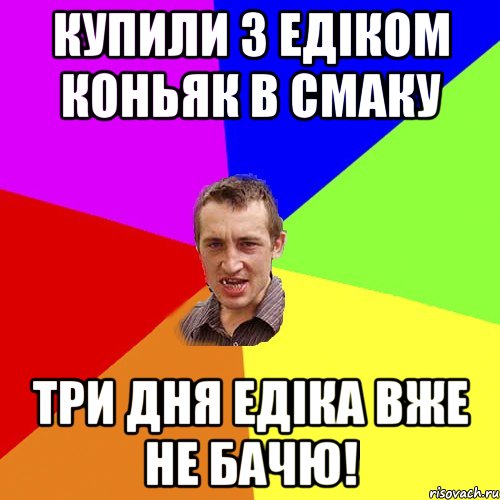 КУПИЛИ З ЕДІКОМ КОНЬЯК В СМАКУ

ТРИ ДНЯ ЕДІКА ВЖЕ НЕ БАЧЮ!

risovach.ru